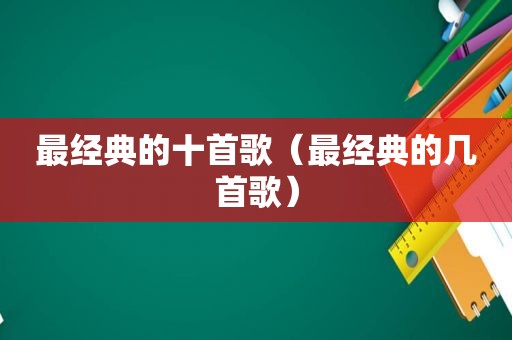 最经典的十首歌（最经典的几首歌）